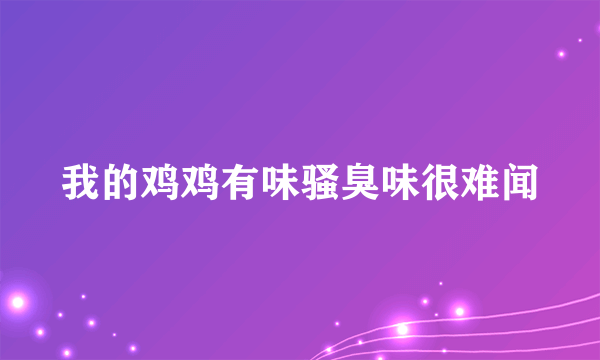 我的鸡鸡有味骚臭味很难闻